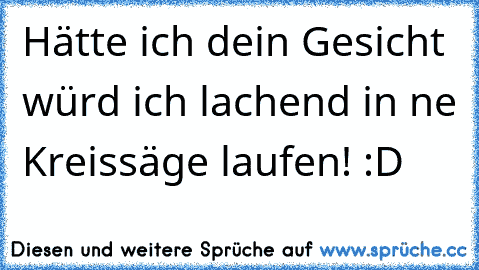 Hätte ich dein Gesicht würd ich lachend in ne Kreissäge laufen! :D

Diesen und weitere Sprüche auf www.sprüche.cc